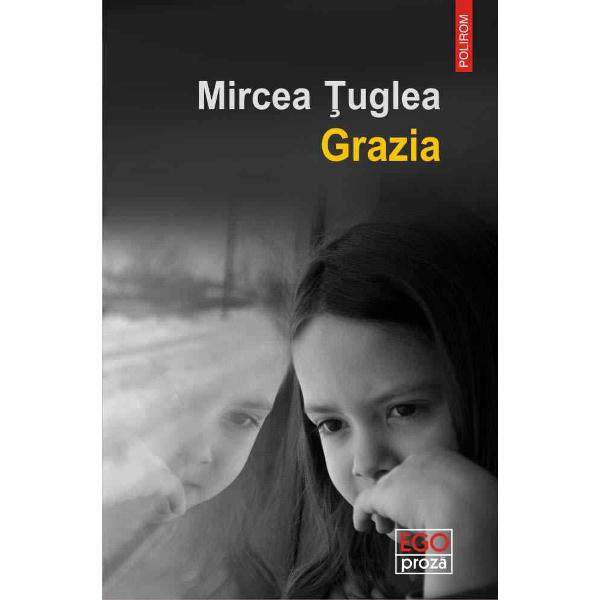 POLIROM

Mircea Ţuglea
Grazia

EGO
proză